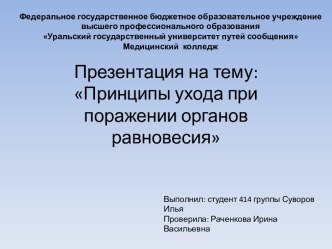 Федеральное государственное бюджетное образовательное учреждение высшего профессионального образования
«Уральский государственный университет путей сообщения»
Медицинский колледж

Презентация на тему:
«Принципы ухода при поражении органов равновесия»

Выполнил: студент 414 группы Суворов Илья
Проверила: Раченкова Ирина Васильевна